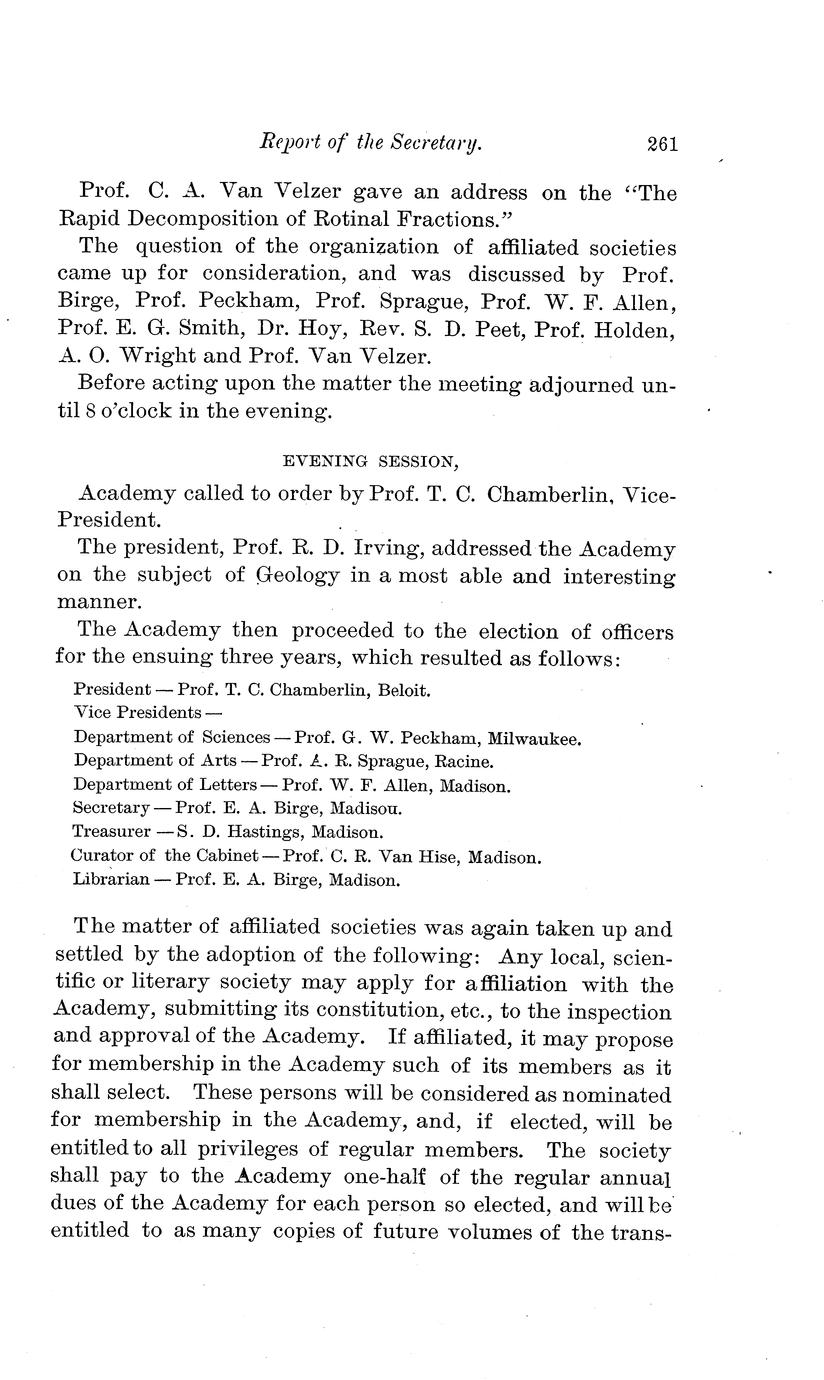 Report of the Secretary. 261

Prof. C. A. Van Velzer gave an address on the "The Rapid Decomposition of Rotinal Fractions."

The question of the organization of affiliated societies came up for consideration, and was discussed by Prof. Birge, Prof. Peckham, Prof. Sprague, Prof. W. F. Allen, Prof. E. G. Smith, Dr. Hoy, Rev. S. D. Peet, Prof. Holden, A. O. Wright and Prof. Van Velzer.

Before acting upon the matter the meeting adjourned until 8 o'clock in the evening.

EVENING SESSION,

Academy called to order by Prof. T. C. Chamberlin, Vice-President.

The president, Prof. R. D. Irving, addressed the Academy on the subject of Geology in a most able and interesting manner.

The Academy then proceeded to the election of officers for the ensuing three years, which resulted as follows:

President — Prof. T. C. Chamberlin, Beloit.
Vice Presidents —
Department of Sciences — Prof. G. W. Peckham, Milwaukee.
Department of Arts — Prof. A. R. Sprague, Racine.
Department of Letters — Prof. W. F. Allen, Madison.
Secretary — Prof. E. A. Birge, Madisou.
Treasurer — S. D. Hastings, Madison.
Curator of the Cabinet — Prof. C. R. Van Hise, Madison.
Librarian — Prof. E. A. Birge, Madison.

The matter of affiliated societies was again taken up and settled by the adoption of the following: Any local, scientific or literary society may apply for affiliation with the Academy, submitting its constitution, etc., to the inspection and approval of the Academy. If affiliated, it may propose for membership in the Academy such of its members as it shall select. These persons will be considered as nominated for membership in the Academy, and, if elected, will be entitled to all privileges of regular members. The society shall pay to the Academy one-half of the regular annual dues of the Academy for each person so elected, and will be entitled to as many copies of future volumes of the trans-